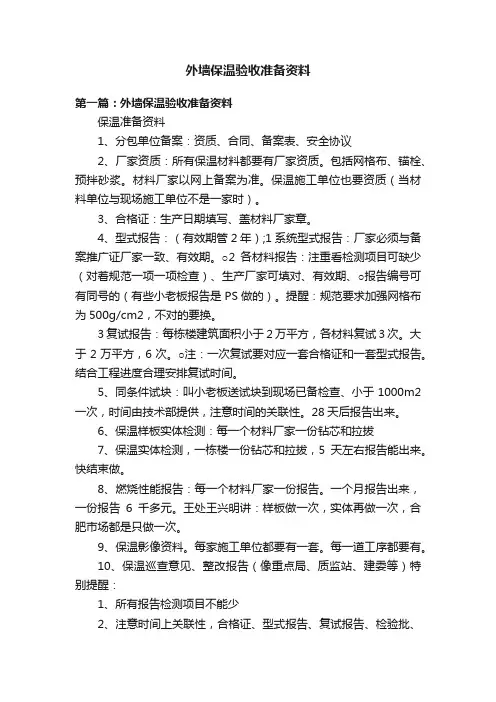 外墙保温验收准备资料

第一篇：外墙保温验收准备资料

保温准备资料

1、分包单位备案：资质、合同、备案表、安全协议

2、厂家资质：所有保温材料都要有厂家资质。包括网格布、锚栓、预拌砂浆。材料厂家以网上备案为准。保温施工单位也要资质（当材料单位与现场施工单位不是一家时）。

3、合格证：生产日期填写、盖材料厂家章。

4、型式报告：（有效期管 2 年）;1 系统型式报告：厂家必须与备案推广证厂家一致、有效期。○2 各材料报告：注重看检测项目可缺少（对着规范一项一项检查）、生产厂家可填对、有效期、○报告编号可有同号的（有些小老板报告是 PS 做的）。提醒：规范要求加强网格布为 500g/cm2，不对的要换。

3 复试报告：每栋楼建筑面积小于 2 万平方，各材料复试 3 次。大于 2 万平方，6 次。○注：一次复试要对应一套合格证和一套型式报告。结合工程进度合理安排复试时间。

5、同条件试块：叫小老板送试块到现场已备检查、小于 1000m2 一次，时间由技术部提供，注意时间的关联性。28 天后报告出来。

6、保温样板实体检测：每一个材料厂家一份钻芯和拉拔

7、保温实体检测，一栋楼一份钻芯和拉拔，5 天左右报告能出来。快结束做。

8、燃烧性能报告：每一个材料厂家一份报告。一个月报告出来，一份报告 6 千多元。王处王兴明讲：样板做一次，实体再做一次，合肥市场都是只做一次。

9、保温影像资料。每家施工单位都要有一套。每一道工序都要有。

10、保温巡查意见、整改报告（像重点局、质监站、建委等）特别提醒：

1、所有报告检测项目不能少

2、注意时间上关联性，合格证、型式报告、复试报告、检验批、